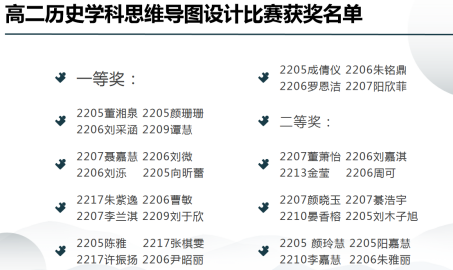 高二历史学科思维导图设计比赛获奖名单

一等奖：

2205董湘泉 2205颜珊珊
2206刘采涵 2209谭慧

2207聂嘉慧 2206刘微
2206刘泺 2205向昕蕾

2217朱紫逸 2206曹敏
2207李兰淇 2209刘于欣

2205陈雅 2217张棋雯
2217许振扬 2206尹昭丽

2205成倩仪 2206朱铭鼎
2206罗恩洁 2207阳欣菲

二等奖：

2207董萧怡 2206刘嘉淇
2213金莹 2206周可

2207颜晓玉 2207綦浩宇
2210晏香榕 2205刘木子旭

2205 颜玲慧 2205阳嘉慧
2210李嘉慧 2206朱雅丽